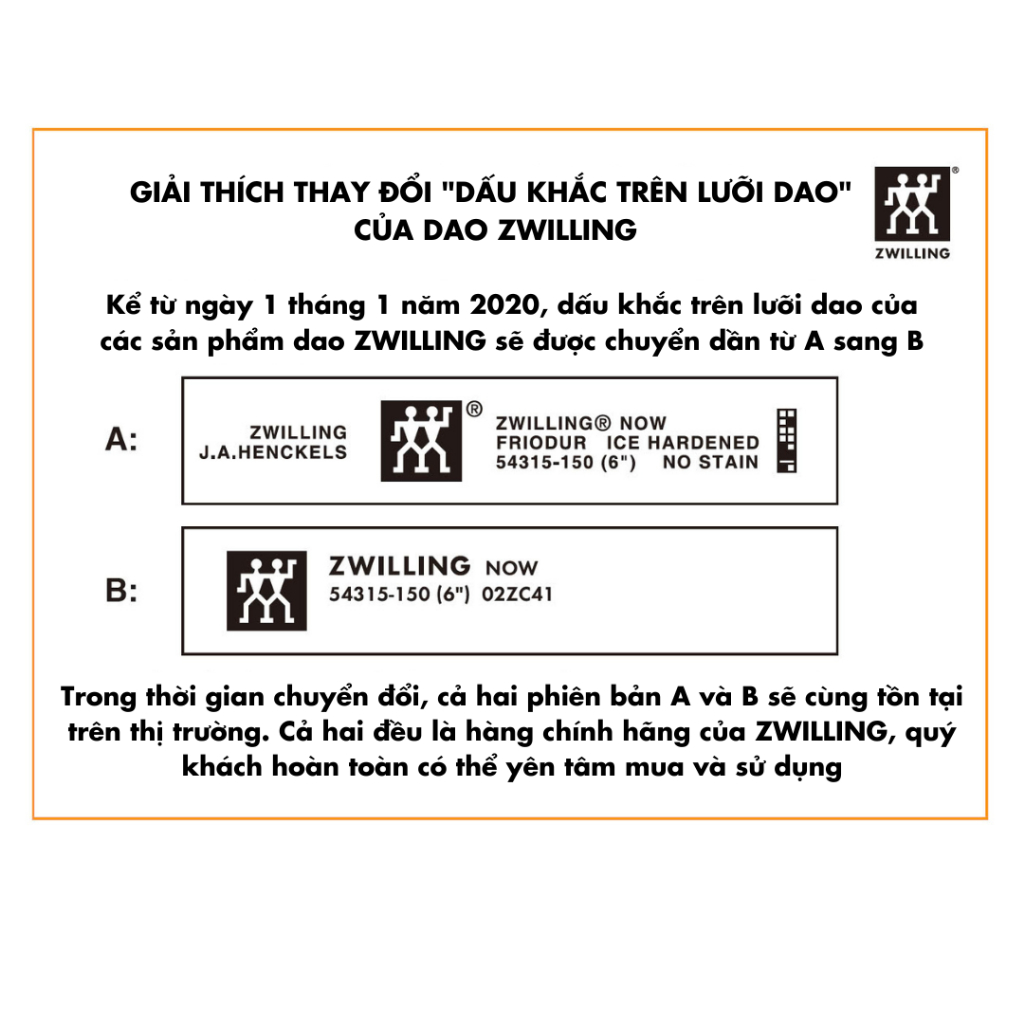 GIẢI THÍCH THAY ĐỔI "DẤU KHẮC TRÊN LƯỠI DAO" CỦA DAO ZWILLING

ZWILLING

Kể từ ngày 1 tháng 1 năm 2020, dấu khắc trên lưỡi dao của các sản phẩm dao ZWILLING sẽ được chuyển dần từ A sang B

A:

ZWILLING
J.A.HENCKELS

®

ZWILLING® NOW
FRIODUR ICE HARDENED
54315-150 (6") NO STAIN

B:

ZWILLING NOW
54315-150 (6") 02ZC41

Trong thời gian chuyển đổi, cả hai phiên bản A và B sẽ cùng tồn tại trên thị trường. Cả hai đều là hàng chính hãng của ZWILLING, quý khách hoàn toàn có thể yên tâm mua và sử dụng